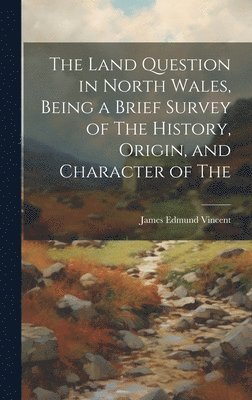 The Land Question in North Wales, Being a Brief Survey of The History, Origin, and Character of The

James Edmund Vincent